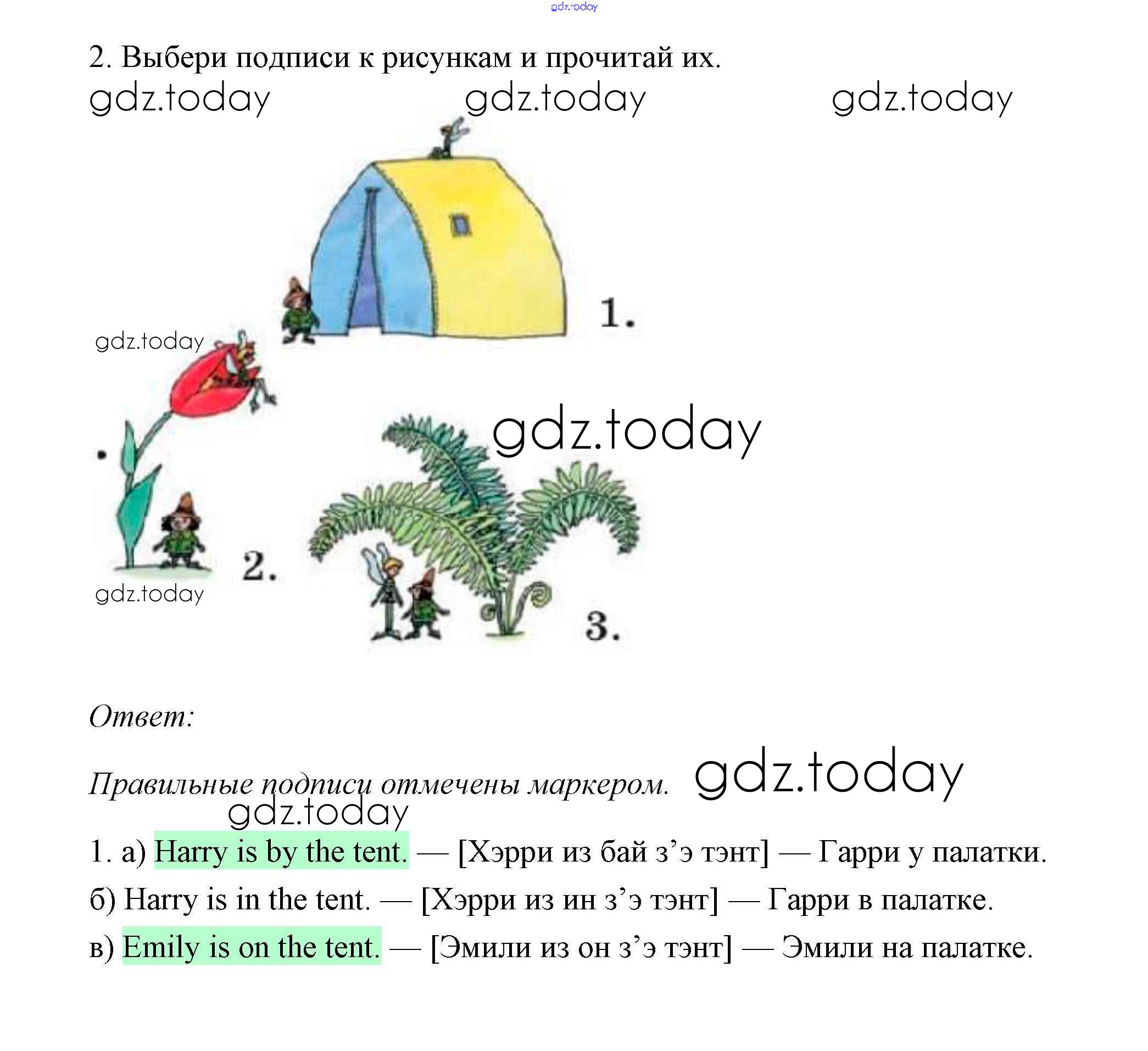 gdz.today

2. Выбери подписи к рисункам и прочитай их.

gdz.today gdz.today gdz.today

1.

gdz.today

gdz.today

2.

gdz.today

3.

Ответ:

Правильные подписи отмечены маркером. gdz.today

gdz.today

1. а) Harry is by the tent. — [Хэрри из бай з’э тэнт] — Гарри у палатки.

б) Harry is in the tent. — [Хэрри из ин з’э тэнт] — Гарри в палатке.

в) Emily is on the tent. — [Эмили из он з’э тэнт] — Эмили на палатке.